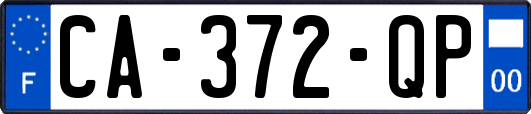 F
CA-372-QP
00